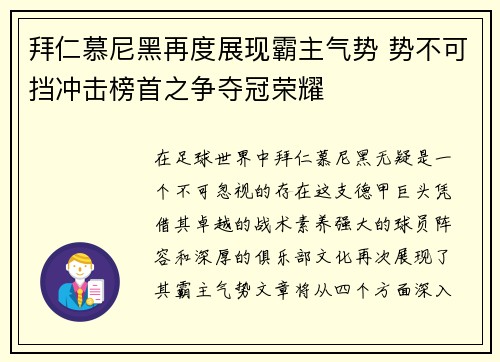 拜仁慕尼黑再度展现霸主气势 势不可挡冲击榜首之争夺冠荣耀

在足球世界中拜仁慕尼黑无疑是一个不可忽视的存在这支德甲巨头凭借其卓越的战术素养强大的球员阵容和深厚的俱乐部文化再次展现了其霸主气势文章将从四个方面深入